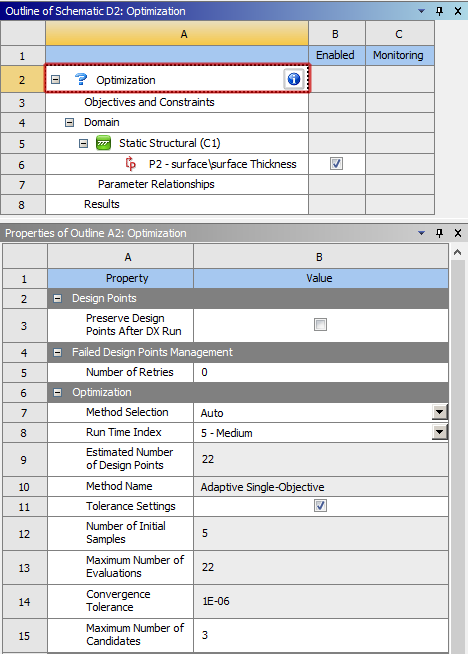 Outline of Schematic D2: Optimization

| | A | B | C |
|---|---|---|---|
| 1 | | Enabled | Monitoring |
| 2 | Optimization | | |
| 3 | Objectives and Constraints | | |
| 4 | Domain | | |
| 5 | Static Structural (C1) | | |
| 6 | P2 - surface\surface Thickness | ☑ | |
| 7 | Parameter Relationships | | |
| 8 | Results | | |

Properties of Outline A2: Optimization

| | A | B |
|---|---|---|
| 1 | Property | Value |
| 2 | Design Points | |
| 3 | Preserve Design Points After DX Run | ☐ |
| 4 | Failed Design Points Management | |
| 5 | Number of Retries | 0 |
| 6 | Optimization | |
| 7 | Method Selection | Auto |
| 8 | Run Time Index | 5 - Medium |
| 9 | Estimated Number of Design Points | 22 |
| 10 | Method Name | Adaptive Single-Objective |
| 11 | Tolerance Settings | ☑ |
| 12 | Number of Initial Samples | 5 |
| 13 | Maximum Number of Evaluations | 22 |
| 14 | Convergence Tolerance | 1E-06 |
| 15 | Maximum Number of Candidates | 3 |